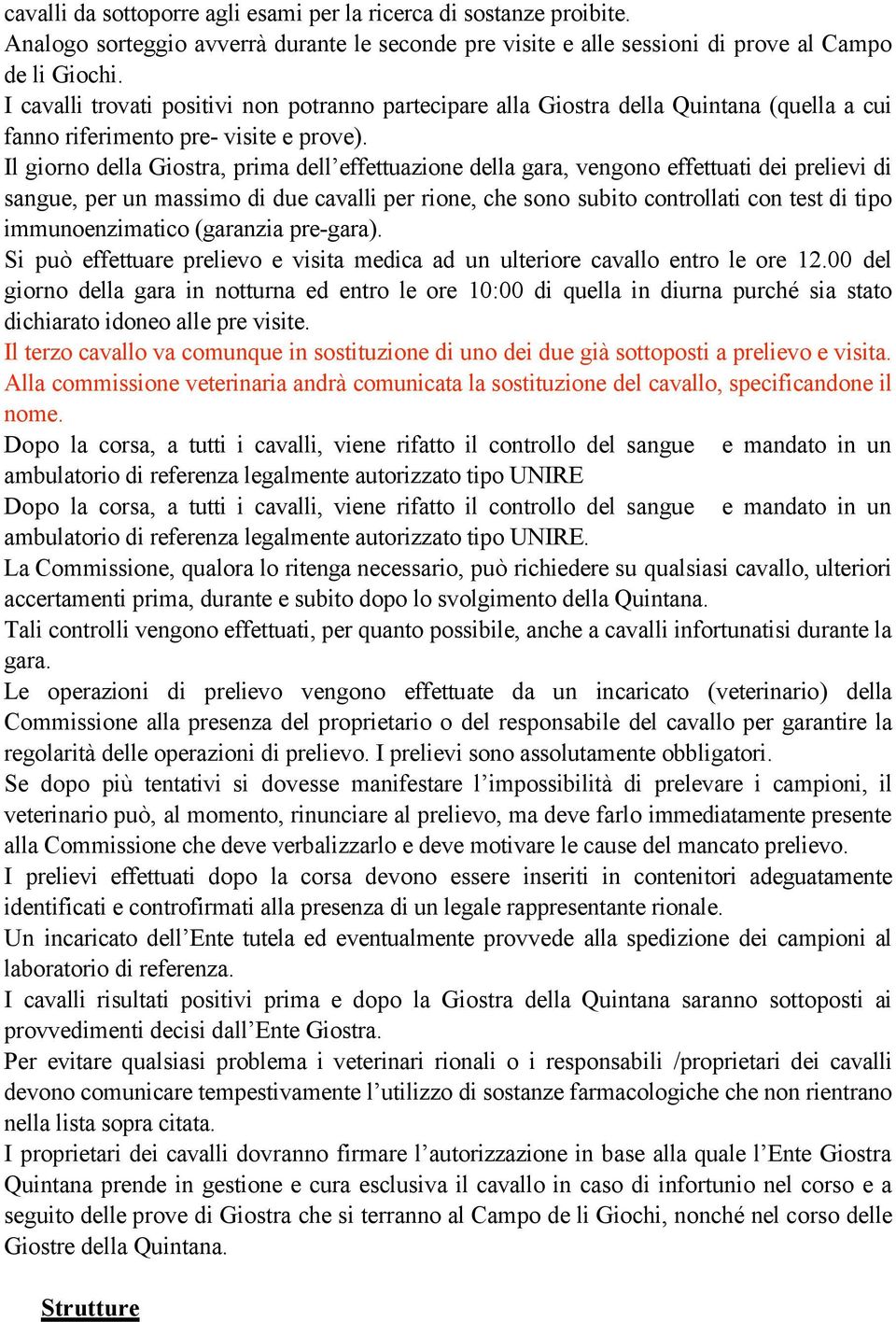 cavalli da sottoporre agli esami per la ricerca di sostanze proibite.
Analogo sorteggio avverrà durante le seconde pre visite e alle sessioni di prove al Campo de li Giochi.
I cavalli trovati positivi non potranno partecipare alla Giostra della Quintana (quella a cui fanno riferimento pre- visite e prove).
Il giorno della Giostra, prima dell'effettuazione della gara, vengono effettuati dei prelievi di sangue, per un massimo di due cavalli per rione, che sono subito controllati con test di tipo immunoenzimatico (garanzia pre-gara).
Si può effettuare prelievo e visita medica ad un ulteriore cavallo entro le ore 12.00 del giorno della gara in notturna ed entro le ore 10:00 di quella in diurna purché sia stato dichiarato idoneo alle pre visite.
Il terzo cavallo va comunque in sostituzione di uno dei due già sottoposti a prelievo e visita. Alla commissione veterinaria andrà comunicata la sostituzione del cavallo, specificandone il nome.
Dopo la corsa, a tutti i cavalli, viene rifatto il controllo del sangue e mandato in un ambulatorio di referenza legalmente autorizzato tipo UNIRE
Dopo la corsa, a tutti i cavalli, viene rifatto il controllo del sangue e mandato in un ambulatorio di referenza legalmente autorizzato tipo UNIRE.
La Commissione, qualora lo ritenga necessario, può richiedere su qualsiasi cavallo, ulteriori accertamenti prima, durante e subito dopo lo svolgimento della Quintana.
Tali controlli vengono effettuati, per quanto possibile, anche a cavalli infortunatisi durante la gara.
Le operazioni di prelievo vengono effettuate da un incaricato (veterinario) della Commissione alla presenza del proprietario o del responsabile del cavallo per garantire la regolarità delle operazioni di prelievo. I prelievi sono assolutamente obbligatori.
Se dopo più tentativi si dovesse manifestare l'impossibilità di prelevare i campioni, il veterinario può, al momento, rinunciare al prelievo, ma deve farlo immediatamente presente alla Commissione che deve verbalizzarlo e deve motivare le cause del mancato prelievo.
I prelievi effettuati dopo la corsa devono essere inseriti in contenitori adeguatamente identificati e controfirmati alla presenza di un legale rappresentante rionale.
Un incaricato dell'Ente tutela ed eventualmente provvede alla spedizione dei campioni al laboratorio di referenza.
I cavalli risultati positivi prima e dopo la Giostra della Quintana saranno sottoposti ai provvedimenti decisi dall'Ente Giostra.
Per evitare qualsiasi problema i veterinari rionali o i responsabili /proprietari dei cavalli devono comunicare tempestivamente l'utilizzo di sostanze farmacologiche che non rientrano nella lista sopra citata.
I proprietari dei cavalli dovranno firmare l'autorizzazione in base alla quale l'Ente Giostra Quintana prende in gestione e cura esclusiva il cavallo in caso di infortunio nel corso e a seguito delle prove di Giostra che si terranno al Campo de li Giochi, nonché nel corso delle Giostre della Quintana.

Strutture